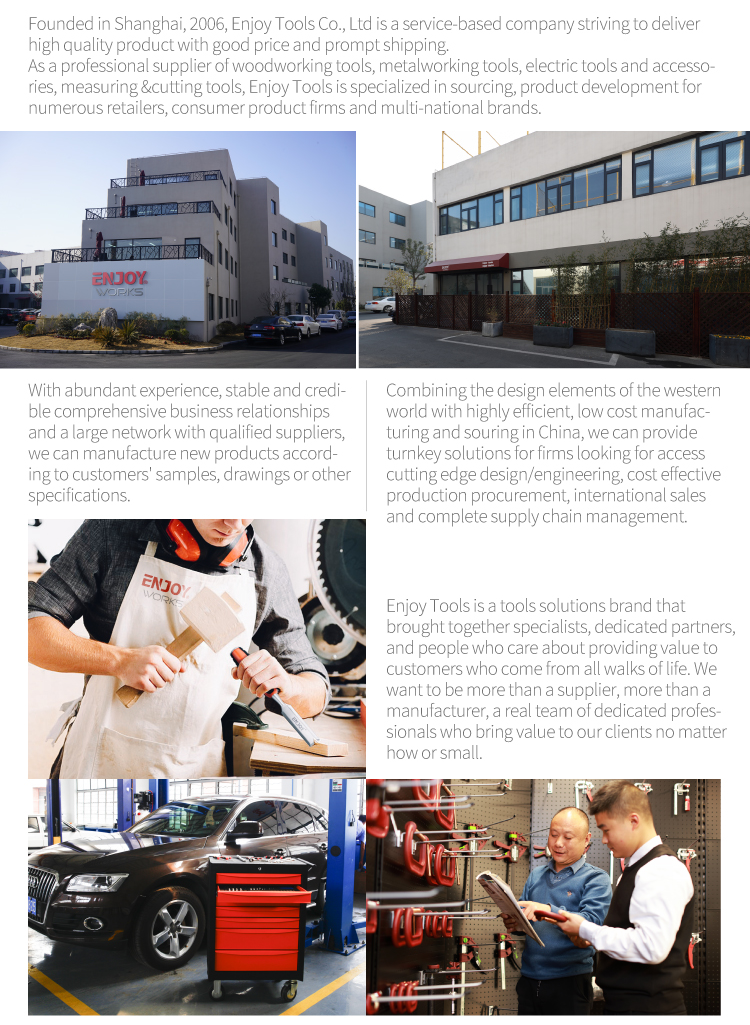 Founded in Shanghai, 2006, Enjoy Tools Co., Ltd is a service-based company striving to deliver high quality product with good price and prompt shipping.
As a professional supplier of woodworking tools, metalworking tools, electric tools and accessories, measuring &cutting tools, Enjoy Tools is specialized in sourcing, product development for numerous retailers, consumer product firms and multi-national brands.

ENJOY WORKS

With abundant experience, stable and credible comprehensive business relationships and a large network with qualified suppliers, we can manufacture new products according to customers' samples, drawings or other specifications.

Combining the design elements of the western world with highly efficient, low cost manufacturing and souring in China, we can provide turnkey solutions for firms looking for access cutting edge design/engineering, cost effective production procurement, international sales and complete supply chain management.

ENJOY WORKS

Enjoy Tools is a tools solutions brand that brought together specialists, dedicated partners, and people who care about providing value to customers who come from all walks of life. We want to be more than a supplier, more than a manufacturer, a real team of dedicated professionals who bring value to our clients no matter how or small.